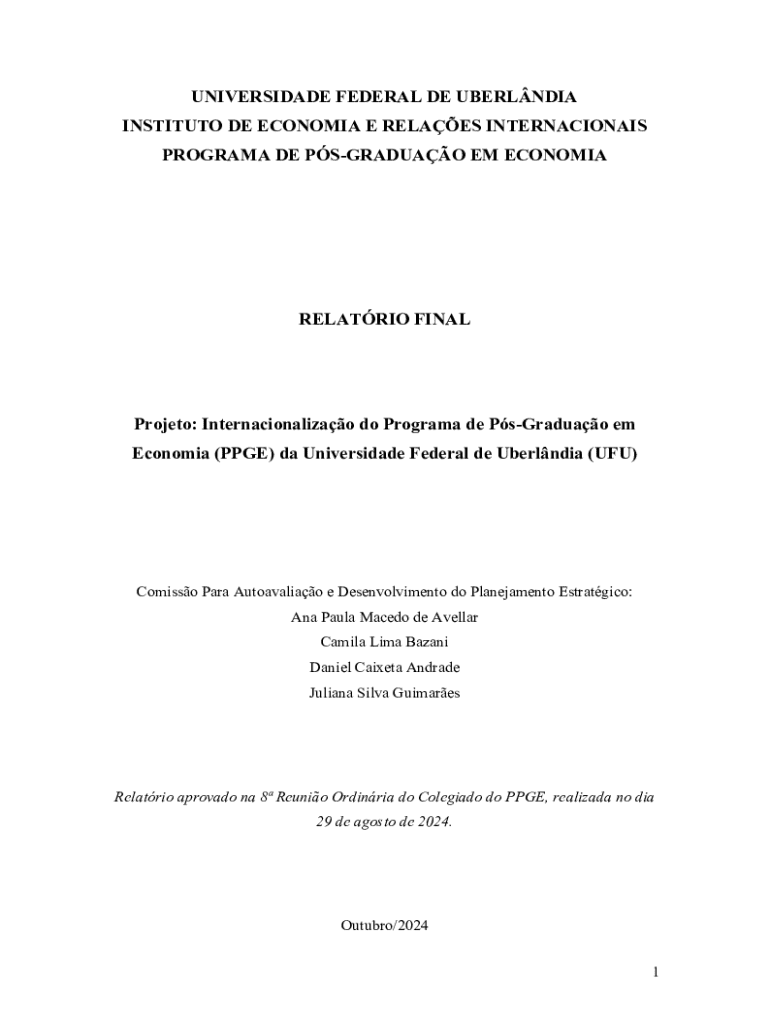 UNIVERSIDADE FEDERAL DE UBERLÂNDIA
INSTITUTO DE ECONOMIA E RELAÇÕES INTERNACIONAIS
PROGRAMA DE PÓS-GRADUAÇÃO EM ECONOMIA

RELATÓRIO FINAL

Projeto: Internacionalização do Programa de Pós-Graduação em Economia (PPGE) da Universidade Federal de Uberlândia (UFU)

Comissão Para Autoavaliação e Desenvolvimento do Planejamento Estratégico:
Ana Paula Macedo de Avellar
Camila Lima Bazani
Daniel Caixeta Andrade
Juliana Silva Guimarães

Relatório aprovado na 8ª Reunião Ordinária do Colegiado do PPGE, realizada no dia 29 de agosto de 2024.

Outubro/2024

1